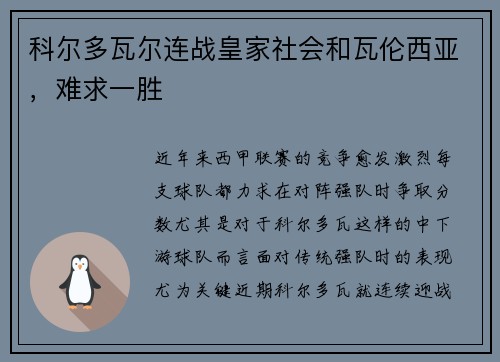 科尔多瓦尔连战皇家社会和瓦伦西亚，难求一胜

近年来西甲联赛的竞争愈发激烈每支球队都力求在对阵强队时争取分数尤其是对于科尔多瓦这样的中下游球队而言面对传统强队时的表现尤为关键近期科尔多瓦就连续迎战